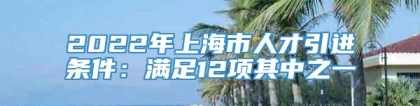 2022年上海市人才引进条件：满足12项其中之一